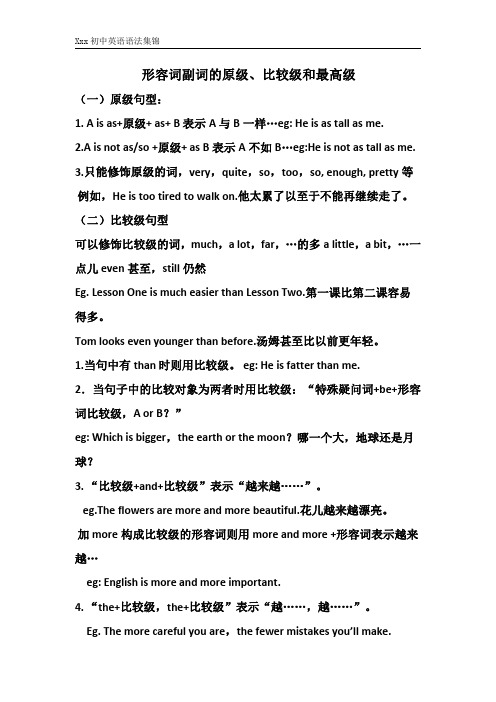 Xxx 初中英语语法集锦

形容词副词的原级、比较级和最高级

（一）原级句型：

1. A is as+原级+ as+ B 表示 A 与 B 一样…eg: He is as tall as me.

2.A is not as/so +原级+ as B 表示 A 不如 B…eg:He is not as tall as me.

3.只能修饰原级的词，very，quite，so，too，so, enough, pretty 等 例如，He is too tired to walk on.他太累了以至于不能再继续走了。

（二）比较级句型

可以修饰比较级的词，much，a lot，far，…的多 a little，a bit，…一点儿 even 甚至，still 仍然

Eg. Lesson One is much easier than Lesson Two.第一课比第二课容易得多。

Tom looks even younger than before.汤姆甚至比以前更年轻。

1.当句中有 than 时则用比较级。 eg: He is fatter than me.

2．当句子中的比较对象为两者时用比较级：“特殊疑问词+be+形容词比较级，A or B？”

eg: Which is bigger，the earth or the moon？哪一个大，地球还是月球？

3.“比较级+and+比较级”表示“越来越……”。

eg.The flowers are more and more beautiful.花儿越来越漂亮。

加 more 构成比较级的形容词则用 more and more +形容词表示越来越…

eg: English is more and more important.

4.“the+比较级，the+比较级”表示“越……，越……”。

Eg. The more careful you are，the fewer mistakes you'll make.